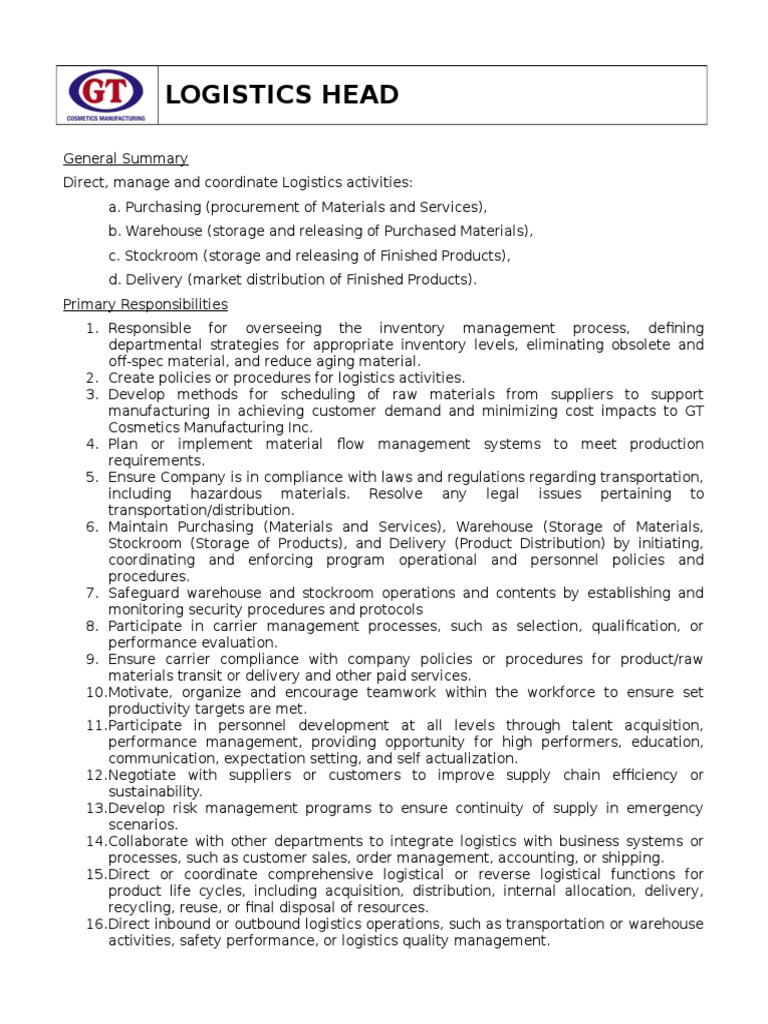 GT
COSMETICS MANUFACTURING

LOGISTICS HEAD

General Summary

Direct, manage and coordinate Logistics activities:

a. Purchasing (procurement of Materials and Services),

b. Warehouse (storage and releasing of Purchased Materials),

c. Stockroom (storage and releasing of Finished Products),

d. Delivery (market distribution of Finished Products).

Primary Responsibilities

1. Responsible for overseeing the inventory management process, defining departmental strategies for appropriate inventory levels, eliminating obsolete and off-spec material, and reduce aging material.
2. Create policies or procedures for logistics activities.
3. Develop methods for scheduling of raw materials from suppliers to support manufacturing in achieving customer demand and minimizing cost impacts to GT Cosmetics Manufacturing Inc.
4. Plan or implement material flow management systems to meet production requirements.
5. Ensure Company is in compliance with laws and regulations regarding transportation, including hazardous materials. Resolve any legal issues pertaining to transportation/distribution.
6. Maintain Purchasing (Materials and Services), Warehouse (Storage of Materials, Stockroom (Storage of Products), and Delivery (Product Distribution) by initiating, coordinating and enforcing program operational and personnel policies and procedures.
7. Safeguard warehouse and stockroom operations and contents by establishing and monitoring security procedures and protocols
8. Participate in carrier management processes, such as selection, qualification, or performance evaluation.
9. Ensure carrier compliance with company policies or procedures for product/raw materials transit or delivery and other paid services.
10. Motivate, organize and encourage teamwork within the workforce to ensure set productivity targets are met.
11. Participate in personnel development at all levels through talent acquisition, performance management, providing opportunity for high performers, education, communication, expectation setting, and self actualization.
12. Negotiate with suppliers or customers to improve supply chain efficiency or sustainability.
13. Develop risk management programs to ensure continuity of supply in emergency scenarios.
14. Collaborate with other departments to integrate logistics with business systems or processes, such as customer sales, order management, accounting, or shipping.
15. Direct or coordinate comprehensive logistical or reverse logistical functions for product life cycles, including acquisition, distribution, internal allocation, delivery, recycling, reuse, or final disposal of resources.
16. Direct inbound or outbound logistics operations, such as transportation or warehouse activities, safety performance, or logistics quality management.